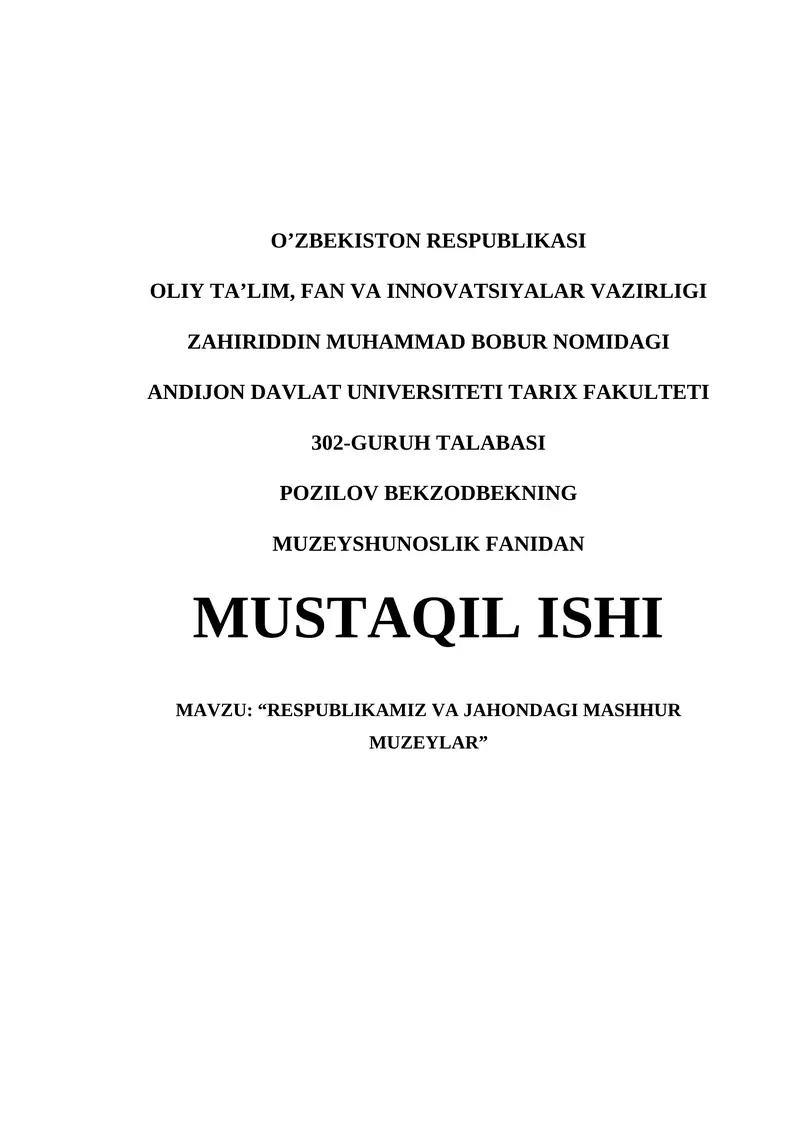 O’ZBEKISTON RESPUBLIKASI

OLIY TA’LIM, FAN VA INNOVATSIYALAR VAZIRLIGI

ZAHIRIDDIN MUHAMMAD BOBUR NOMIDAGI

ANDIJON DAVLAT UNIVERSITETI TARIX FAKULTETI

302-GURUH TALABASI

POZILOV BEKZODBEKNING

MUZEYSHUNOSLIK FANIDAN

MUSTAQIL ISHI

MAVZU: “RESPUBLIKAMIZ VA JAHONDAGI MASHHUR MUZEYLAR”